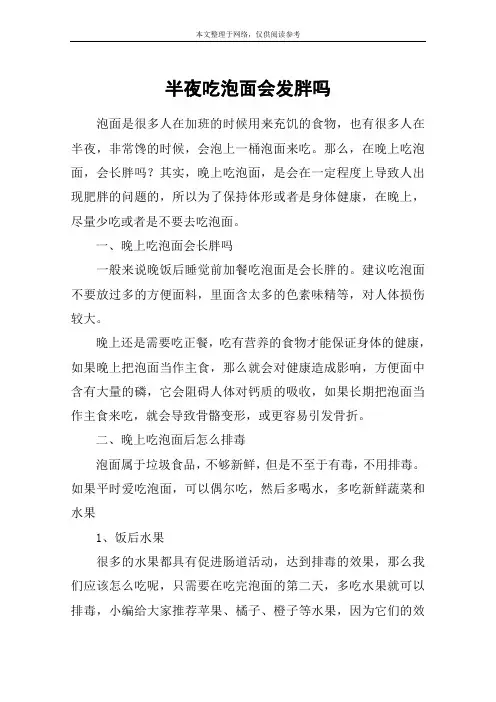 本文整理于网络，仅供阅读参考

半夜吃泡面会发胖吗

泡面是很多人在加班的时候用来充饥的食物，也有很多人在半夜，非常馋的时候，会泡上一桶泡面来吃。那么，在晚上吃泡面，会长胖吗？其实，晚上吃泡面，是会在一定程度上导致人出现肥胖的问题的，所以为了保持体形或者是身体健康，在晚上，尽量少吃或者是不要去吃泡面。

一、晚上吃泡面会长胖吗

一般来说晚饭后睡觉前加餐吃泡面是会长胖的。建议吃泡面不要放过多的方便面料，里面含太多的色素味精等，对人体损伤较大。

晚上还是需要吃正餐，吃有营养的食物才能保证身体的健康，如果晚上把泡面当作主食，那么就会对健康造成影响，方便面中含有大量的磷，它会阻碍人体对钙质的吸收，如果长期把泡面当作主食来吃，就会导致骨骼变形，或更容易引发骨折。

二、晚上吃泡面后怎么排毒

泡面属于垃圾食品，不够新鲜，但是不至于有毒，不用排毒。如果平时爱吃泡面，可以偶尔吃，然后多喝水，多吃新鲜蔬菜和水果

1、饭后水果

很多的水果都具有促进肠道活动，达到排毒的效果，那么我们应该怎么吃呢，只需要在吃完泡面的第二天，多吃水果就可以排毒，小编给大家推荐苹果、橘子、橙子等水果，因为它们的效